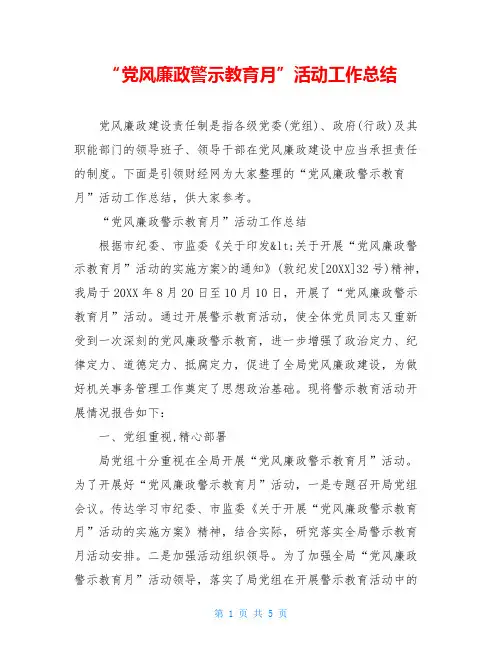 “党风廉政警示教育月”活动工作总结

党风廉政建设责任制是指各级党委(党组)、政府(行政)及其职能部门的领导班子、领导干部在党风廉政建设中应当承担责任的制度。下面是引领财经网为大家整理的“党风廉政警示教育月”活动工作总结，供大家参考。

“党风廉政警示教育月”活动工作总结

根据市纪委、市监委《关于印发&lt;关于开展“党风廉政警示教育月”活动的实施方案>的通知》(敦纪发[20XX]32号)精神，我局于20XX年8月20日至10月10日，开展了“党风廉政警示教育月”活动。通过开展警示教育活动，使全体党员同志又重新受到一次深刻的党风廉政警示教育，进一步增强了政治定力、纪律定力、道德定力、抵腐定力，促进了全局党风廉政建设，为做好机关事务管理工作奠定了思想政治基础。现将警示教育活动开展情况报告如下:

一、党组重视,精心部署

局党组十分重视在全局开展“党风廉政警示教育月”活动。为了开展好“党风廉政警示教育月”活动，一是专题召开局党组会议。传达学习市纪委、市监委《关于开展“党风廉政警示教育月”活动的实施方案》精神，结合实际，研究落实全局警示教育月活动安排。二是加强活动组织领导。为了加强全局“党风廉政警示教育月”活动领导，落实了局党组在开展警示教育活动中的

第 1 页 共 5 页